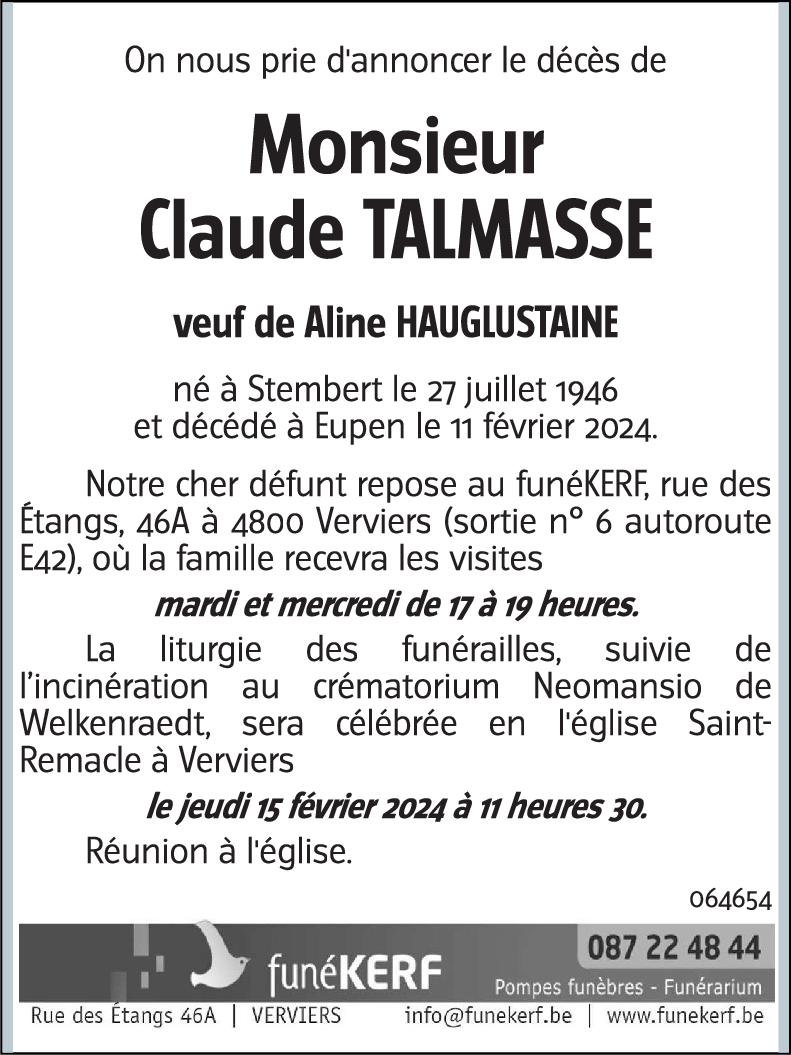 On nous prie d'annoncer le décès de

Monsieur
Claude TALMASSE

veuf de Aline HAUGLUSTAINE

né à Stembert le 27 juillet 1946
et décédé à Eupen le 11 février 2024.

Notre cher défunt repose au funéKERF, rue des Étangs, 46A à 4800 Verviers (sortie n° 6 autoroute E42), où la famille recevra les visites

mardi et mercredi de 17 à 19 heures.

La liturgie des funérailles, suivie de l'incinération au crématorium Neomansio de Welkenraedt, sera célébrée en l'église Saint-Remacle à Verviers

le jeudi 15 février 2024 à 11 heures 30.

Réunion à l'église.

064654

funéKERF

087 22 48 44
Pompes funèbres - Funérarium

Rue des Étangs 46A | VERVIERS   info@funekerf.be | www.funekerf.be